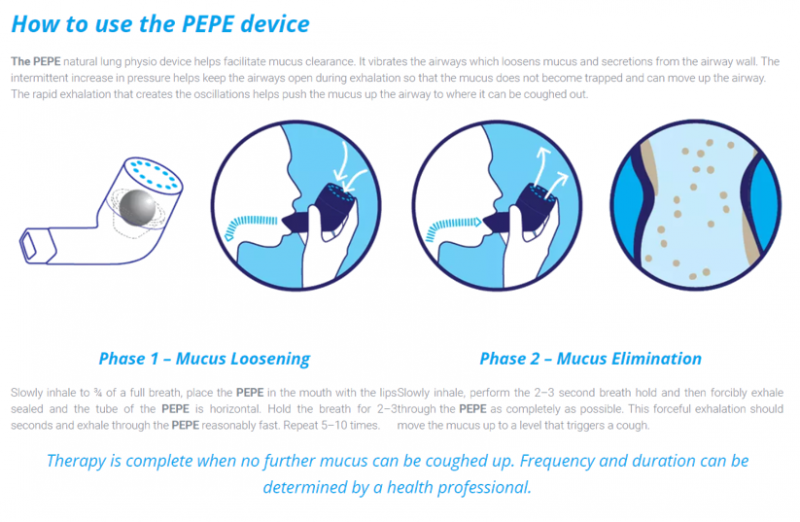 How to use the PEPE device

The PEPE natural lung physio device helps facilitate mucus clearance. It vibrates the airways which loosens mucus and secretions from the airway wall. The intermittent increase in pressure helps keep the airways open during exhalation so that the mucus does not become trapped and can move up the airway. The rapid exhalation that creates the oscillations helps push the mucus up the airway to where it can be coughed out.

Phase 1 – Mucus Loosening

Slowly inhale to ¾ of a full breath, place the PEPE in the mouth with the lips sealed and the tube of the PEPE is horizontal. Hold the breath for 2–3 seconds and exhale through the PEPE reasonably fast. Repeat 5–10 times.

Phase 2 – Mucus Elimination

Slowly inhale, perform the 2–3 second breath hold and then forcibly exhale through the PEPE as completely as possible. This forceful exhalation should move the mucus up to a level that triggers a cough.

Therapy is complete when no further mucus can be coughed up. Frequency and duration can be determined by a health professional.